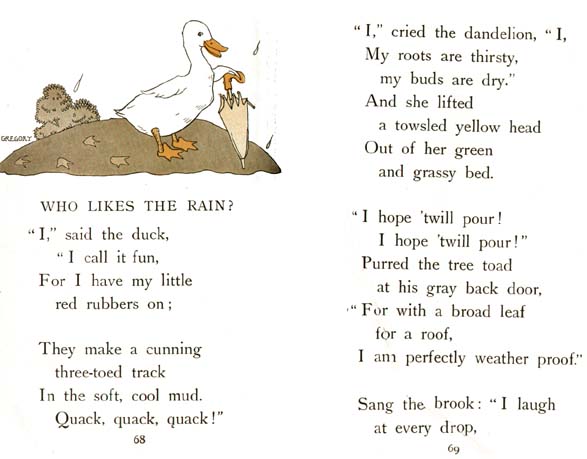 GREGORY

WHO LIKES THE RAIN?

"I," said the duck,
"I call it fun,
For I have my little
red rubbers on;

They make a cunning
three-toed track
In the soft, cool mud.
Quack, quack, quack!"

68

"I," cried the dandelion, "I,
My roots are thirsty,
my buds are dry."
And she lifted
a towsled yellow head
Out of her green
and grassy bed.

"I hope 'twill pour!
I hope 'twill pour!"
Purred the tree toad
at his gray back door,
"For with a broad leaf
for a roof,
I am perfectly weather proof."

Sang the brook: "I laugh
at every drop,

69